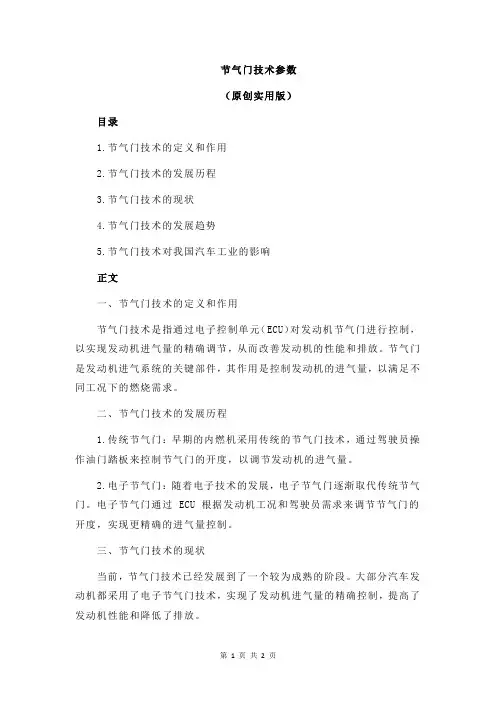 节气门技术参数

（原创实用版）

目录

1.节气门技术的定义和作用

2.节气门技术的发展历程

3.节气门技术的现状

4.节气门技术的发展趋势

5.节气门技术对我国汽车工业的影响

正文

一、节气门技术的定义和作用

节气门技术是指通过电子控制单元（ECU）对发动机节气门进行控制，以实现发动机进气量的精确调节，从而改善发动机的性能和排放。节气门是发动机进气系统的关键部件，其作用是控制发动机的进气量，以满足不同工况下的燃烧需求。

二、节气门技术的发展历程

1.传统节气门：早期的内燃机采用传统的节气门技术，通过驾驶员操作油门踏板来控制节气门的开度，以调节发动机的进气量。

2.电子节气门：随着电子技术的发展，电子节气门逐渐取代传统节气门。电子节气门通过 ECU 根据发动机工况和驾驶员需求来调节节气门的开度，实现更精确的进气量控制。

三、节气门技术的现状

当前，节气门技术已经发展到了一个较为成熟的阶段。大部分汽车发动机都采用了电子节气门技术，实现了发动机进气量的精确控制，提高了发动机性能和降低了排放。

第 1 页 共 2 页